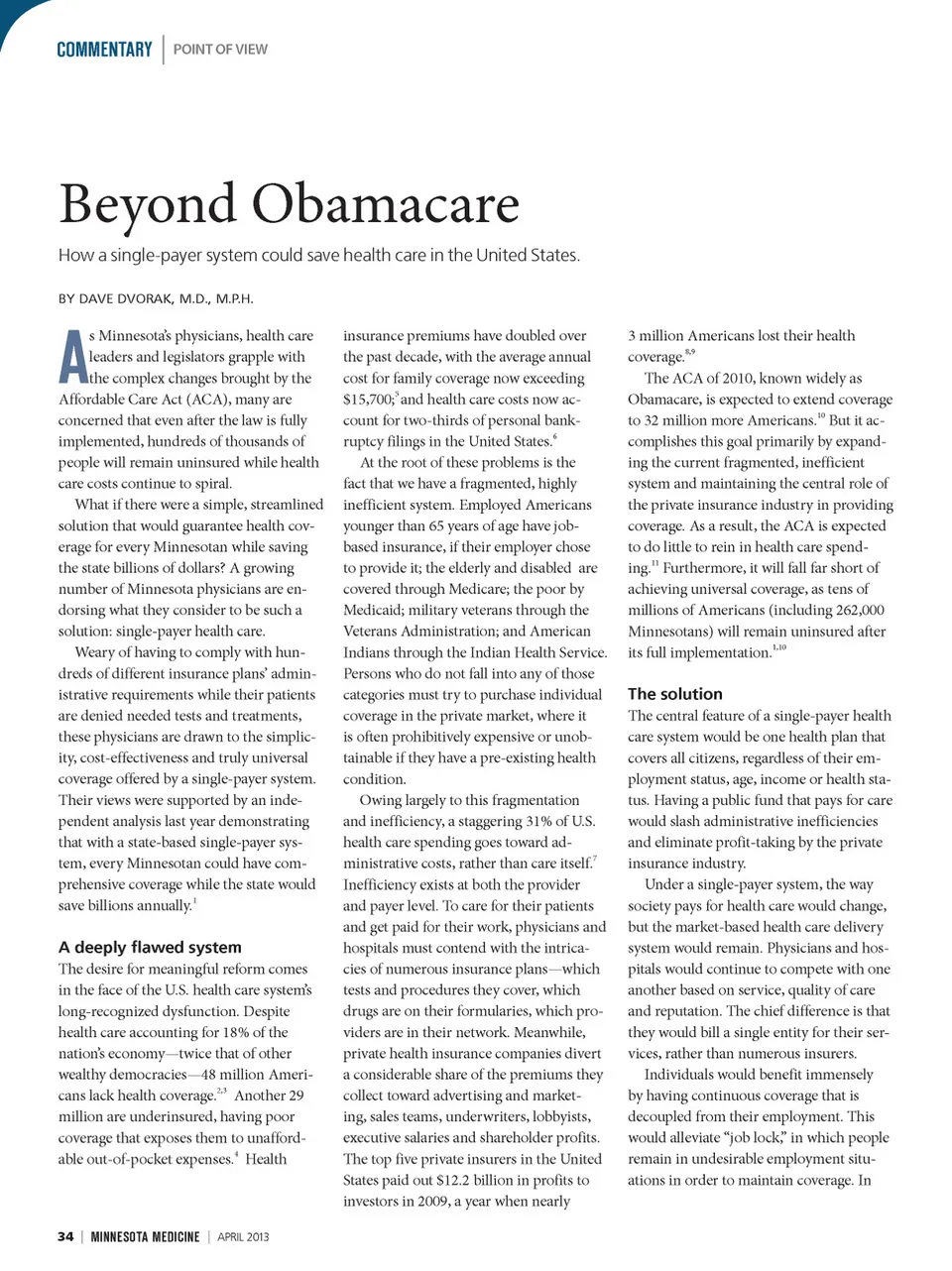 COMMENTARY | POINT OF VIEW

Beyond Obamacare

How a single-payer system could save health care in the United States.

BY DAVE DVORAK, M.D., M.P.H.

As Minnesota's physicians, health care leaders and legislators grapple with the complex changes brought by the Affordable Care Act (ACA), many are concerned that even after the law is fully implemented, hundreds of thousands of people will remain uninsured while health care costs continue to spiral.

What if there were a simple, streamlined solution that would guarantee health coverage for every Minnesotan while saving the state billions of dollars? A growing number of Minnesota physicians are endorsing what they consider to be such a solution: single-payer health care.

Weary of having to comply with hundreds of different insurance plans' administrative requirements while their patients are denied needed tests and treatments, these physicians are drawn to the simplicity, cost-effectiveness and truly universal coverage offered by a single-payer system. Their views were supported by an independent analysis last year demonstrating that with a state-based single-payer system, every Minnesotan could have comprehensive coverage while the state would save billions annually.$^{1}$

A deeply flawed system

The desire for meaningful reform comes in the face of the U.S. health care system's long-recognized dysfunction. Despite health care accounting for 18% of the nation's economy—twice that of other wealthy democracies—48 million Americans lack health coverage.$^{2,3}$ Another 29 million are underinsured, having poor coverage that exposes them to unaffordable out-of-pocket expenses.$^{4}$ Health insurance premiums have doubled over the past decade, with the average annual cost for family coverage now exceeding \$15,700;$^{5}$ and health care costs now account for two-thirds of personal bankruptcy filings in the United States.$^{6}$

At the root of these problems is the fact that we have a fragmented, highly inefficient system. Employed Americans younger than 65 years of age have job-based insurance, if their employer chose to provide it; the elderly and disabled are covered through Medicare; the poor by Medicaid; military veterans through the Veterans Administration; and American Indians through the Indian Health Service. Persons who do not fall into any of those categories must try to purchase individual coverage in the private market, where it is often prohibitively expensive or unobtainable if they have a pre-existing health condition.

Owing largely to this fragmentation and inefficiency, a staggering 31% of U.S. health care spending goes toward administrative costs, rather than care itself.$^{7}$ Inefficiency exists at both the provider and payer level. To care for their patients and get paid for their work, physicians and hospitals must contend with the intricacies of numerous insurance plans—which tests and procedures they cover, which drugs are on their formularies, which providers are in their network. Meanwhile, private health insurance companies divert a considerable share of the premiums they collect toward advertising and marketing, sales teams, underwriters, lobbyists, executive salaries and shareholder profits. The top five private insurers in the United States paid out \$12.2 billion in profits to investors in 2009, a year when nearly 3 million Americans lost their health coverage.$^{8,9}$

The ACA of 2010, known widely as Obamacare, is expected to extend coverage to 32 million more Americans.$^{10}$ But it accomplishes this goal primarily by expanding the current fragmented, inefficient system and maintaining the central role of the private insurance industry in providing coverage. As a result, the ACA is expected to do little to rein in health care spending.$^{11}$ Furthermore, it will fall far short of achieving universal coverage, as tens of millions of Americans (including 262,000 Minnesotans) will remain uninsured after its full implementation.$^{1,10}$

The solution

The central feature of a single-payer health care system would be one health plan that covers all citizens, regardless of their employment status, age, income or health status. Having a public fund that pays for care would slash administrative inefficiencies and eliminate profit-taking by the private insurance industry.

Under a single-payer system, the way society pays for health care would change, but the market-based health care delivery system would remain. Physicians and hospitals would continue to compete with one another based on service, quality of care and reputation. The chief difference is that they would bill a single entity for their services, rather than numerous insurers.

Individuals would benefit immensely by having continuous coverage that is decoupled from their employment. This would alleviate "job lock," in which people remain in undesirable employment situations in order to maintain coverage. In

34 | MINNESOTA MEDICINE | APRIL 2013